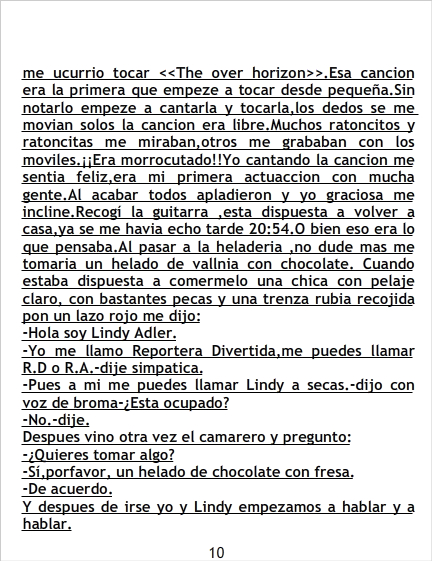 me ucurrio tocar <<The over horizon>>.Esa cancion era la primera que empeze a tocar desde pequeña.Sin notarlo empeze a cantarla y tocarla,los dedos se me movian solos la cancion era libre.Muchos ratoncitos y ratoncitas me miraban,otros me grababan con los moviles.¡¡Era morrocutado!!Yo cantando la cancion me sentia feliz,era mi primera actuaccion con mucha gente.Al acabar todos apladieron y yo graciosa me incline.Recogí la guitarra ,esta dispuesta a volver a casa,ya se me havia echo tarde 20:54.O bien eso era lo que pensaba.Al pasar a la heladeria ,no dude mas me tomaria un helado de vallnia con chocolate. Cuando estaba dispuesta a comermelo una chica con pelaje claro, con bastantes pecas y una trenza rubia recojida pon un lazo rojo me dijo:
-Hola soy Lindy Adler.
-Yo me llamo Reportera Divertida,me puedes llamar R.D o R.A.-dije simpatica.
-Pues a mi me puedes llamar Lindy a secas.-dijo con voz de broma-¿Esta ocupado?
-No.-dije.
Despues vino otra vez el camarero y pregunto:
-¿Quieres tomar algo?
-Sí,porfavor, un helado de chocolate con fresa.
-De acuerdo.
Y despues de irse yo y Lindy empezamos a hablar y a hablar.

10